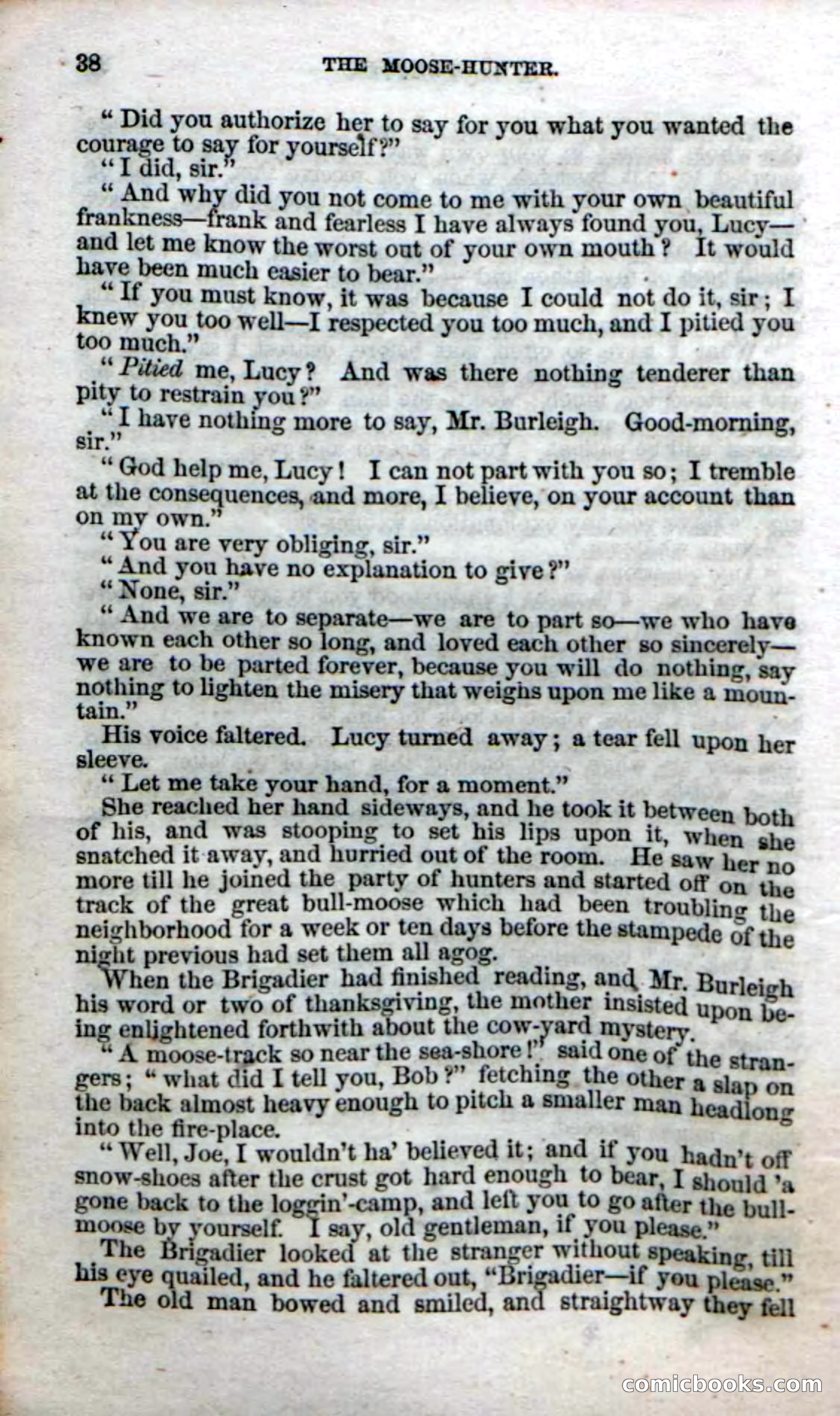 38 THE MOOSE-HUNTER.

"Did you authorize her to say for you what you wanted the courage to say for yourself?"

"I did, sir."

"And why did you not come to me with your own beautiful frankness—frank and fearless I have always found you, Lucy—and let me know the worst out of your own mouth? It would have been much easier to bear."

"If you must know, it was because I could not do it, sir; I knew you too well—I respected you too much, and I pitied you too much."

"Pitied me, Lucy? And was there nothing tenderer than pity to restrain you?"

"I have nothing more to say, Mr. Burleigh. Good-morning, sir."

"God help me, Lucy! I can not part with you so; I tremble at the consequences, and more, I believe, on your account than on my own."

"You are very obliging, sir."

"And you have no explanation to give?"

"None, sir."

"And we are to separate—we are to part so—we who have known each other so long, and loved each other so sincerely—we are to be parted forever, because you will do nothing, say nothing to lighten the misery that weighs upon me like a mountain."

His voice faltered. Lucy turned away; a tear fell upon her sleeve.

"Let me take your hand, for a moment."

She reached her hand sideways, and he took it between both of his, and was stooping to set his lips upon it, when she snatched it away, and hurried out of the room. He saw her no more till he joined the party of hunters and started off on the track of the great bull-moose which had been troubling the neighborhood for a week or ten days before the stampede of the night previous had set them all agog.

When the Brigadier had finished reading, and Mr. Burleigh his word or two of thanksgiving, the mother insisted upon being enlightened forthwith about the cow-yard mystery.

"A moose-track so near the sea-shore!" said one of the strangers; "what did I tell you, Bob?" fetching the other a slap on the back almost heavy enough to pitch a smaller man headlong into the fire-place.

"Well, Joe, I wouldn't ha' believed it; and if you hadn't off snow-shoes after the crust got hard enough to bear, I should 'a gone back to the loggin'-camp, and left you to go after the bull-moose by yourself. I say, old gentleman, if you please."

The Brigadier looked at the stranger without speaking, till his eye quailed, and he faltered out, "Brigadier—if you please."

The old man bowed and smiled, and straightway they fell

comicbooks.com